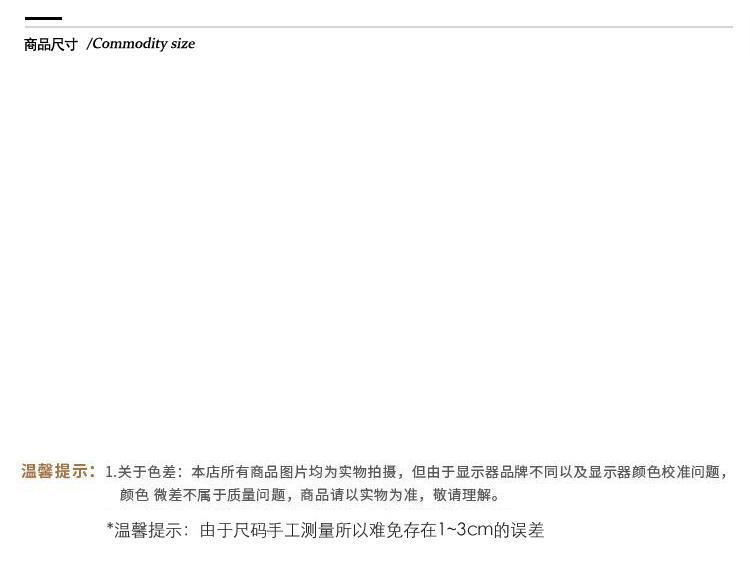 商品尺寸 /Commodity size

温馨提示：1.关于色差：本店所有商品图片均为实物拍摄，但由于显示器品牌不同以及显示器颜色校准问题，颜色 微差不属于质量问题，商品请以实物为准，敬请理解。

*温馨提示：由于尺码手工测量所以难免存在1~3cm的误差